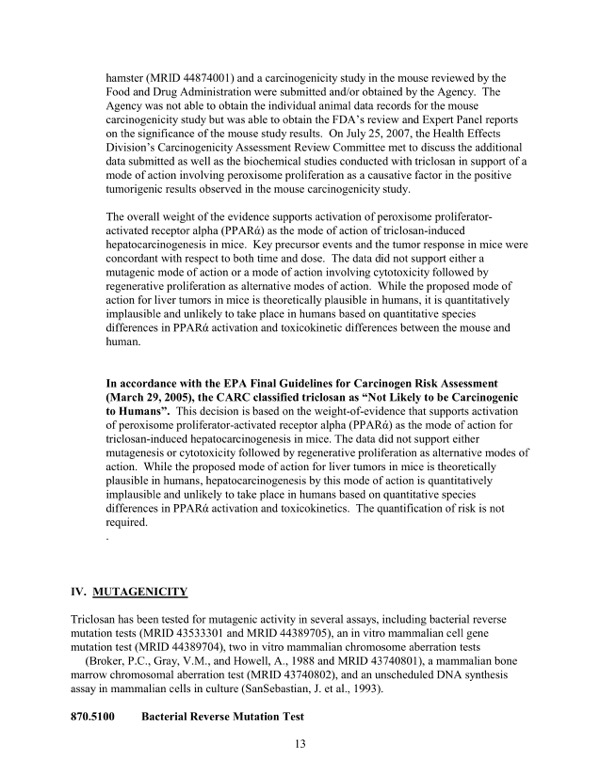 hamster (MRID 44874001) and a carcinogenicity study in the mouse reviewed by the Food and Drug Administration were submitted and/or obtained by the Agency. The Agency was not able to obtain the individual animal data records for the mouse carcinogenicity study but was able to obtain the FDA's review and Expert Panel reports on the significance of the mouse study results. On July 25, 2007, the Health Effects Division's Carcinogenicity Assessment Review Committee met to discuss the additional data submitted as well as the biochemical studies conducted with triclosan in support of a mode of action involving peroxisome proliferation as a causative factor in the positive tumorigenic results observed in the mouse carcinogenicity study.

The overall weight of the evidence supports activation of peroxisome proliferator-activated receptor alpha (PPARά) as the mode of action of triclosan-induced hepatocarcinogenesis in mice. Key precursor events and the tumor response in mice were concordant with respect to both time and dose. The data did not support either a mutagenic mode of action or a mode of action involving cytotoxicity followed by regenerative proliferation as alternative modes of action. While the proposed mode of action for liver tumors in mice is theoretically plausible in humans, it is quantitatively implausible and unlikely to take place in humans based on quantitative species differences in PPARά activation and toxicokinetic differences between the mouse and human.

In accordance with the EPA Final Guidelines for Carcinogen Risk Assessment (March 29, 2005), the CARC classified triclosan as "Not Likely to be Carcinogenic to Humans". This decision is based on the weight-of-evidence that supports activation of peroxisome proliferator-activated receptor alpha (PPARά) as the mode of action for triclosan-induced hepatocarcinogenesis in mice. The data did not support either mutagenesis or cytotoxicity followed by regenerative proliferation as alternative modes of action. While the proposed mode of action for liver tumors in mice is theoretically plausible in humans, hepatocarcinogenesis by this mode of action is quantitatively implausible and unlikely to take place in humans based on quantitative species differences in PPARά activation and toxicokinetics. The quantification of risk is not required.

.

IV. MUTAGENICITY

Triclosan has been tested for mutagenic activity in several assays, including bacterial reverse mutation tests (MRID 43533301 and MRID 44389705), an in vitro mammalian cell gene mutation test (MRID 44389704), two in vitro mammalian chromosome aberration tests (Broker, P.C., Gray, V.M., and Howell, A., 1988 and MRID 43740801), a mammalian bone marrow chromosomal aberration test (MRID 43740802), and an unscheduled DNA synthesis assay in mammalian cells in culture (SanSebastian, J. et al., 1993).

870.5100 Bacterial Reverse Mutation Test

13